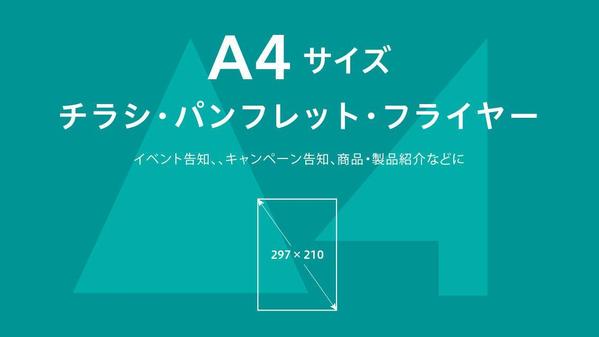 A4 サイズ

チラシ・パンフレット・フライヤー

イベント告知、、キャンペーン告知、商品・製品紹介などに

297 × 210